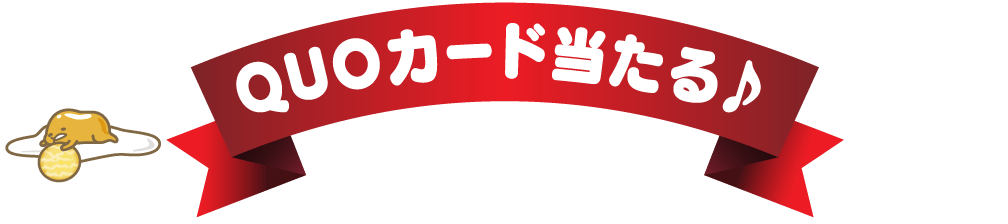 QUOカード当たる♪